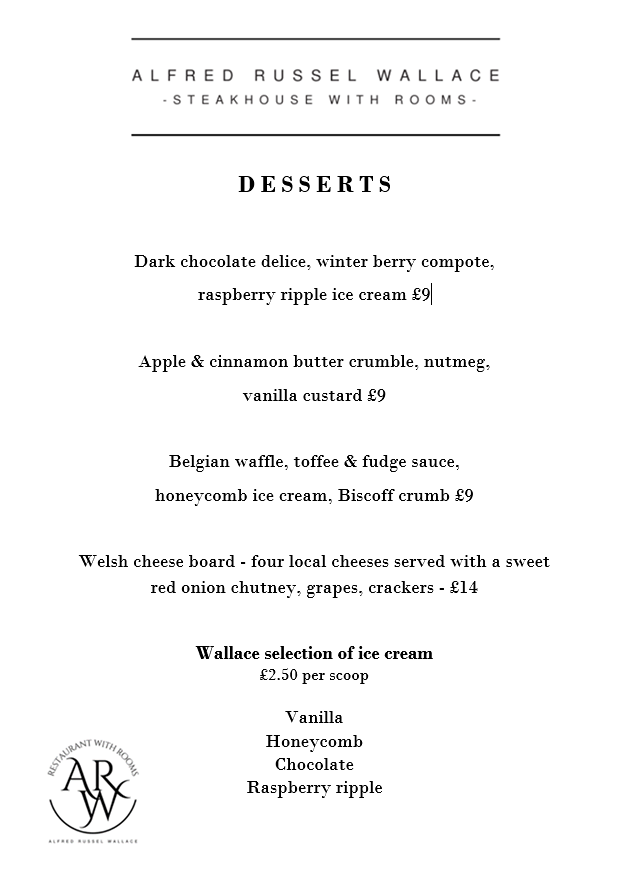 ALFRED RUSSEL WALLACE
-STEAKHOUSE WITH ROOMS-

DESSERTS

Dark chocolate delice, winter berry compote, raspberry ripple ice cream £9

Apple & cinnamon butter crumble, nutmeg, vanilla custard £9

Belgian waffle, toffee & fudge sauce, honeycomb ice cream, Biscoff crumb £9

Welsh cheese board - four local cheeses served with a sweet red onion chutney, grapes, crackers - £14

Wallace selection of ice cream
£2.50 per scoop

Vanilla
Honeycomb
Chocolate
Raspberry ripple

RESTAURANT WITH ROOMS
ARW
ALFRED RUSSEL WALLACE